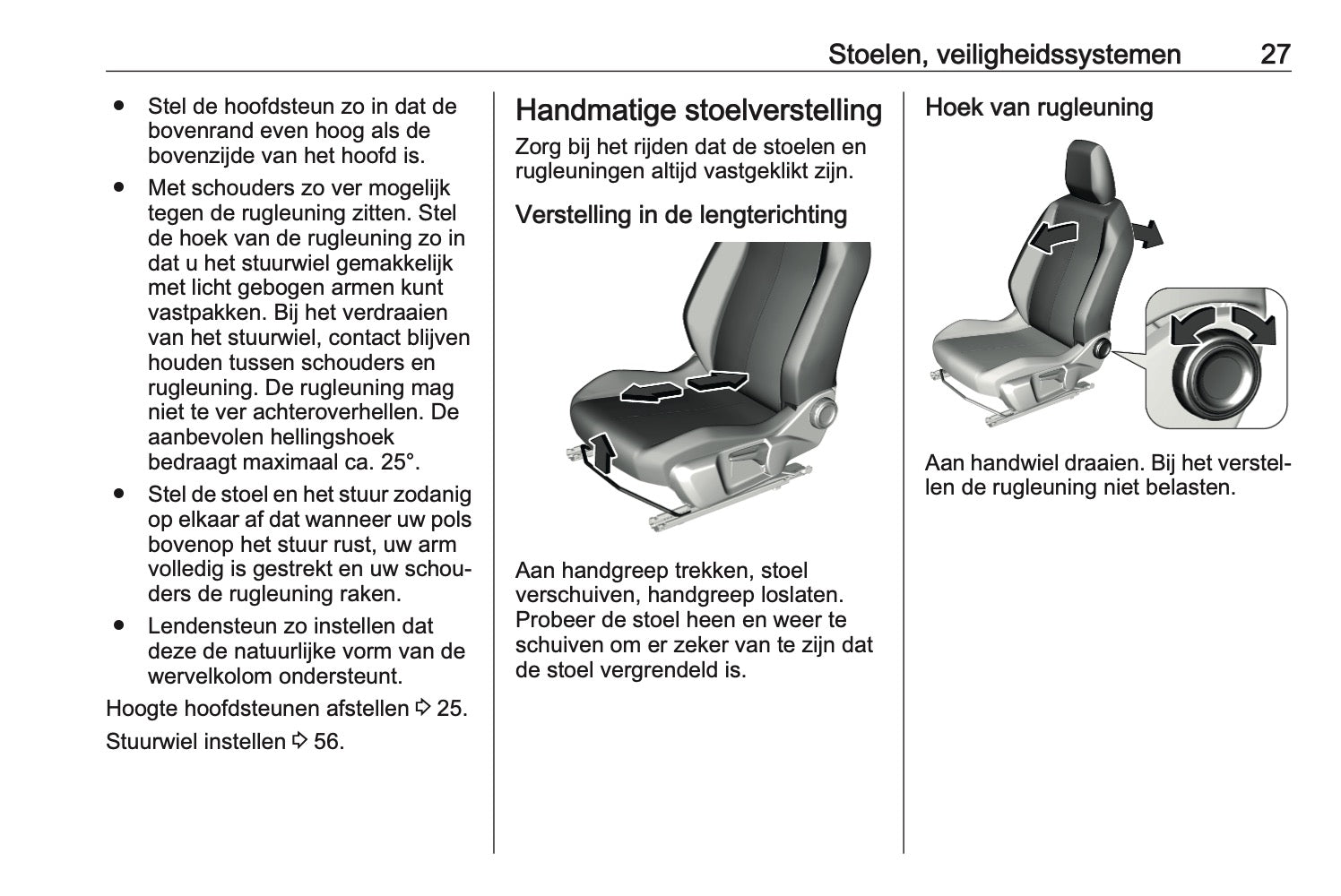 Stoelen, veiligheidssystemen 27

● Stel de hoofdsteun zo in dat de bovenrand even hoog als de bovenzijde van het hoofd is.
● Met schouders zo ver mogelijk tegen de rugleuning zitten. Stel de hoek van de rugleuning zo in dat u het stuurwiel gemakkelijk met licht gebogen armen kunt vastpakken. Bij het verdraaien van het stuurwiel, contact blijven houden tussen schouders en rugleuning. De rugleuning mag niet te ver achteroverhellen. De aanbevolen hellingshoek bedraagt maximaal ca. 25°.
● Stel de stoel en het stuur zodanig op elkaar af dat wanneer uw pols bovenop het stuur rust, uw arm volledig is gestrekt en uw schouders de rugleuning raken.
● Lendensteun zo instellen dat deze de natuurlijke vorm van de wervelkolom ondersteunt.

Hoogte hoofdsteunen afstellen ⇨ 25.

Stuurwiel instellen ⇨ 56.

Handmatige stoelverstelling

Zorg bij het rijden dat de stoelen en rugleuningen altijd vastgeklikt zijn.

Verstelling in de lengterichting

Aan handgreep trekken, stoel verschuiven, handgreep loslaten. Probeer de stoel heen en weer te schuiven om er zeker van te zijn dat de stoel vergrendeld is.

Hoek van rugleuning

Aan handwiel draaien. Bij het verstellen de rugleuning niet belasten.